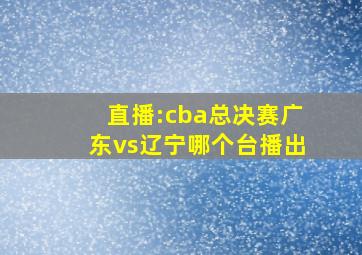 直播:cba总决赛广东vs辽宁哪个台播出